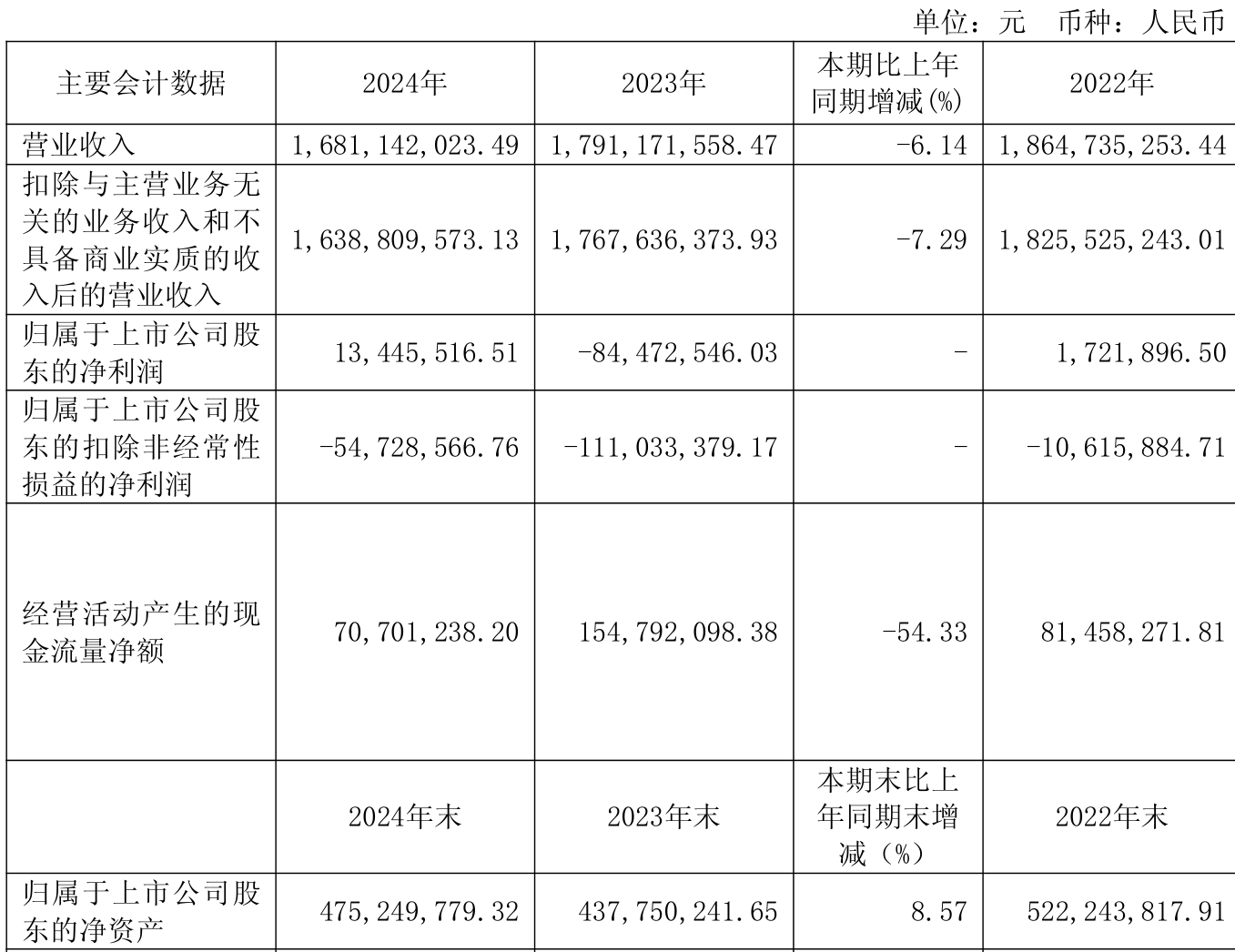 单位：元 币种：人民币

| 主要会计数据 | 2024年 | 2023年 | 本期比上年同期增减(%) | 2022年 |
|---|---|---|---|---|
| 营业收入 | 1,681,142,023.49 | 1,791,171,558.47 | -6.14 | 1,864,735,253.44 |
| 扣除与主营业务无关的业务收入和不具备商业实质的收入后的营业收入 | 1,638,809,573.13 | 1,767,636,373.93 | -7.29 | 1,825,525,243.01 |
| 归属于上市公司股东的净利润 | 13,445,516.51 | -84,472,546.03 | - | 1,721,896.50 |
| 归属于上市公司股东的扣除非经常性损益的净利润 | -54,728,566.76 | -111,033,379.17 | - | -10,615,884.71 |
| 经营活动产生的现金流量净额 | 70,701,238.20 | 154,792,098.38 | -54.33 | 81,458,271.81 |
|  | 2024年末 | 2023年末 | 本期末比上年同期末增减（%） | 2022年末 |
| 归属于上市公司股东的净资产 | 475,249,779.32 | 437,750,241.65 | 8.57 | 522,243,817.91 |